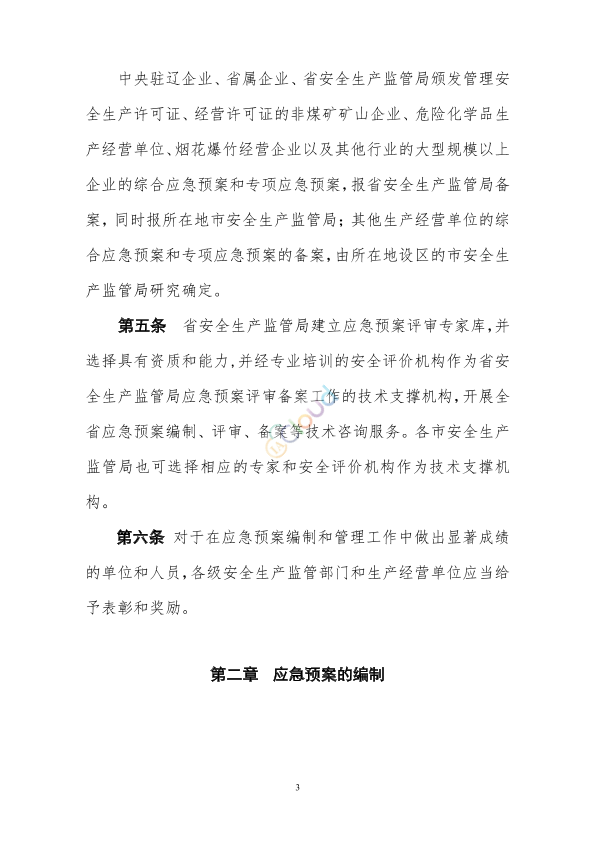 中央驻辽企业、省属企业、省安全生产监管局颁发管理安全生产许可证、经营许可证的非煤矿矿山企业、危险化学品生产经营单位、烟花爆竹经营企业以及其他行业的大型规模以上企业的综合应急预案和专项应急预案，报省安全生产监管局备案，同时报所在地市安全生产监管局；其他生产经营单位的综合应急预案和专项应急预案的备案，由所在地设区的市安全生产监管局研究确定。

第五条 省安全生产监管局建立应急预案评审专家库，并选择具有资质和能力，并经专业培训的安全评价机构作为省安全生产监管局应急预案评审备案工作的技术支撑机构，开展全省应急预案编制、评审、备案等技术咨询服务。各市安全生产监管局也可选择相应的专家和安全评价机构作为技术支撑机构。

第六条 对于在应急预案编制和管理工作中做出显著成绩的单位和人员，各级安全生产监管部门和生产经营单位应当给予表彰和奖励。

第二章 应急预案的编制

3